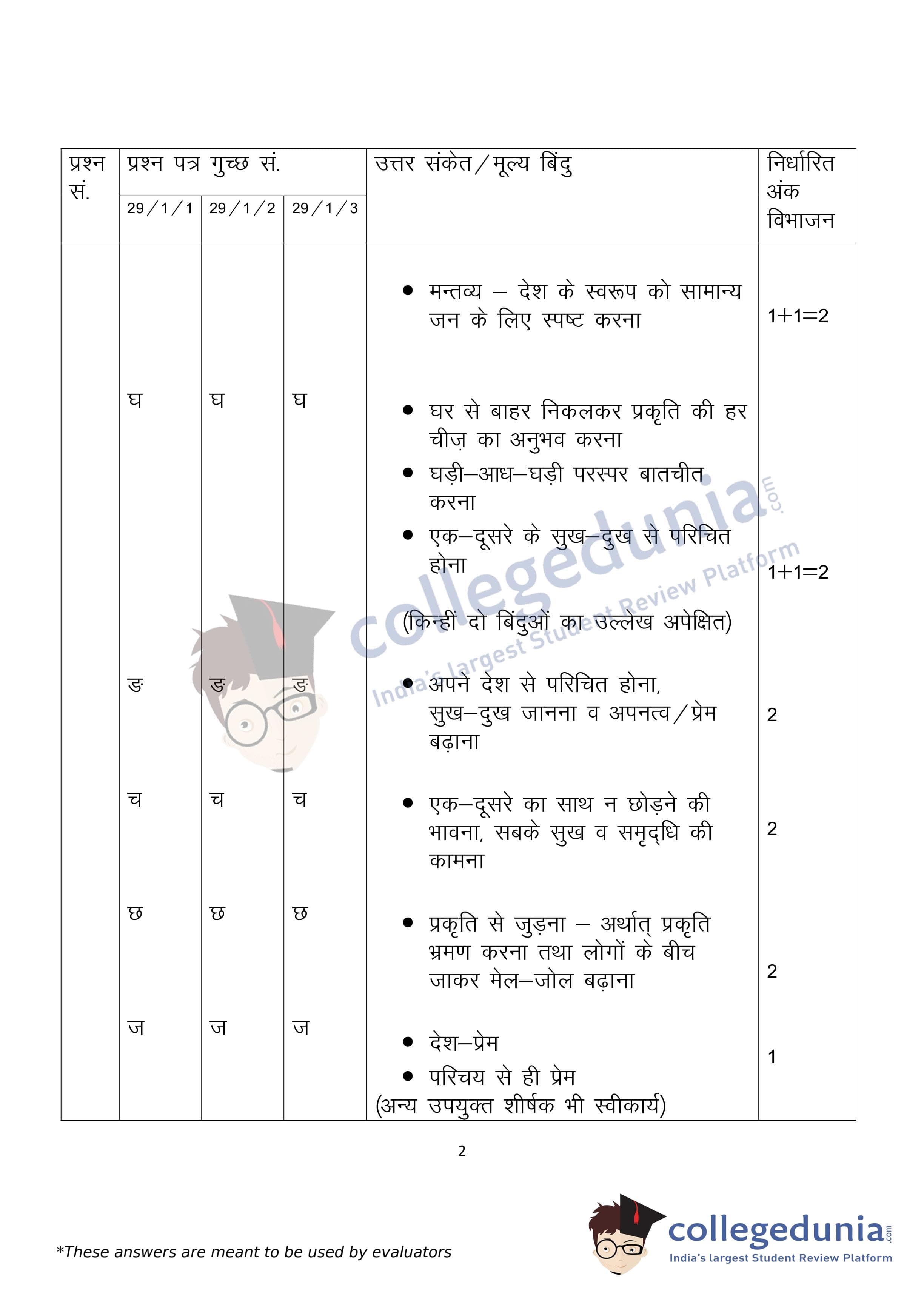 | प्रश्न सं. | प्रश्न पत्र गुच्छ सं. 29/1/1 | 29/1/2 | 29/1/3 | उत्तर संकेत/मूल्य बिंदु | निर्धारित अंक विभाजन |
|---|---|---|---|---|---|
| | | | | • मन्तव्य – देश के स्वरूप को सामान्य जन के लिए स्पष्ट करना | 1+1=2 |
| | घ | घ | घ | • घर से बाहर निकलकर प्रकृति की हर चीज़ का अनुभव करना • घड़ी–आध–घड़ी परस्पर बातचीत करना • एक–दूसरे के सुख–दुख से परिचित होना (किन्हीं दो बिंदुओं का उल्लेख अपेक्षित) | 1+1=2 |
| | ङ | ङ | ङ | • अपने देश से परिचित होना, सुख–दुख जानना व अपनत्व/प्रेम बढ़ाना | 2 |
| | च | च | च | • एक–दूसरे का साथ न छोड़ने की भावना, सबके सुख व समृद्धि की कामना | 2 |
| | छ | छ | छ | • प्रकृति से जुड़ना – अर्थात् प्रकृति भ्रमण करना तथा लोगों के बीच जाकर मेल–जोल बढ़ाना | 2 |
| | ज | ज | ज | • देश–प्रेम • परिचय से ही प्रेम (अन्य उपयुक्त शीर्षक भी स्वीकार्य) | 1 |

2

*These answers are meant to be used by evaluators

collegedunia.com
India's largest Student Review Platform